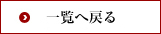 一覧へ戻る